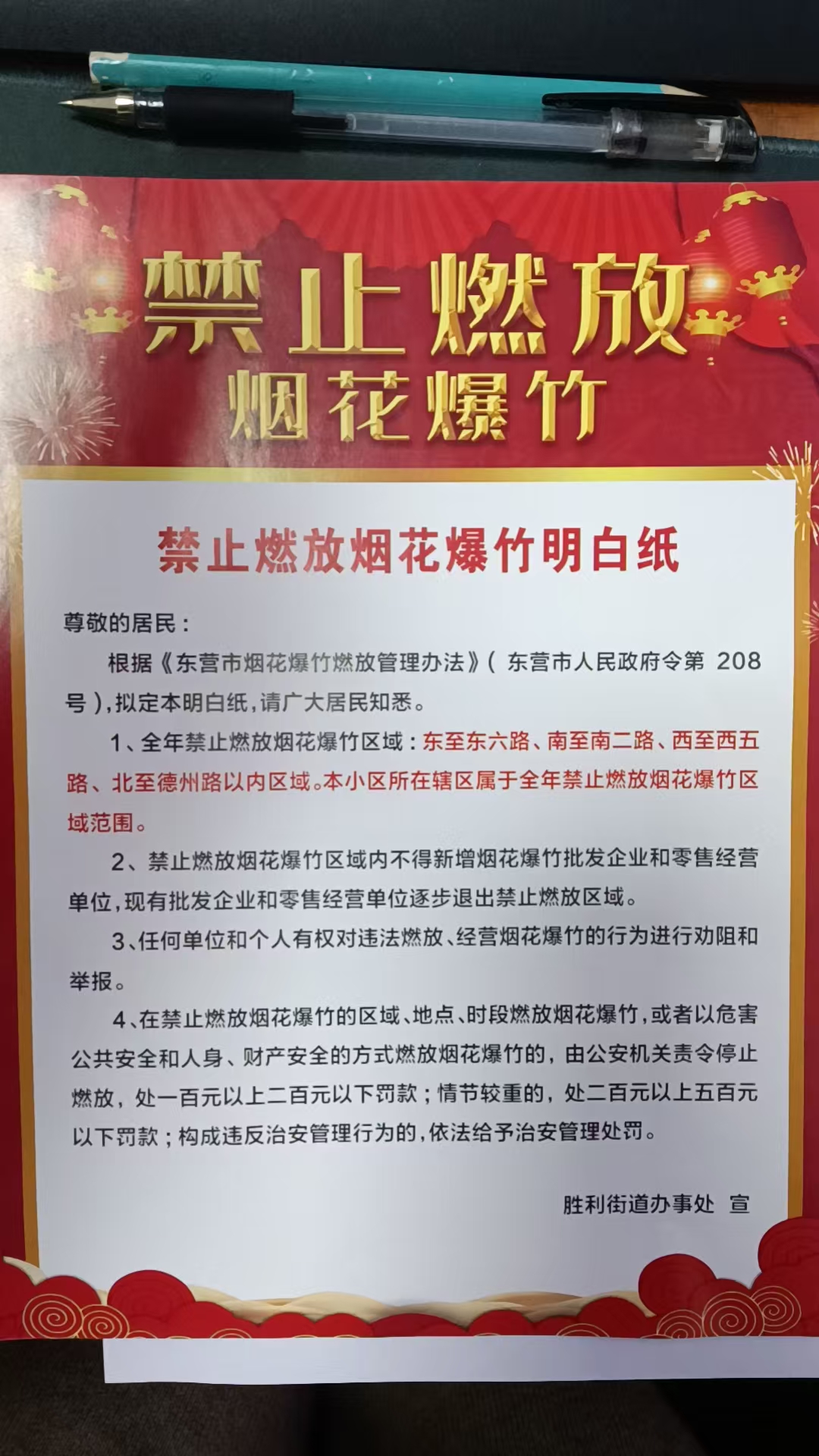 禁止燃放
烟花爆竹

禁止燃放烟花爆竹明白纸

尊敬的居民：

根据《东营市烟花爆竹燃放管理办法》（东营市人民政府令第 208 号），拟定本明白纸，请广大居民知悉。

1、全年禁止燃放烟花爆竹区域：东至东六路、南至南二路、西至西五路、北至德州路以内区域。本小区所在辖区属于全年禁止燃放烟花爆竹区域范围。

2、禁止燃放烟花爆竹区域内不得新增烟花爆竹批发企业和零售经营单位，现有批发企业和零售经营单位逐步退出禁止燃放区域。

3、任何单位和个人有权对违法燃放、经营烟花爆竹的行为进行劝阻和举报。

4、在禁止燃放烟花爆竹的区域、地点、时段燃放烟花爆竹，或者以危害公共安全和人身、财产安全的方式燃放烟花爆竹的，由公安机关责令停止燃放，处一百元以上二百元以下罚款；情节较重的，处二百元以上五百元以下罚款；构成违反治安管理行为的，依法给予治安管理处罚。

胜利街道办事处 宣